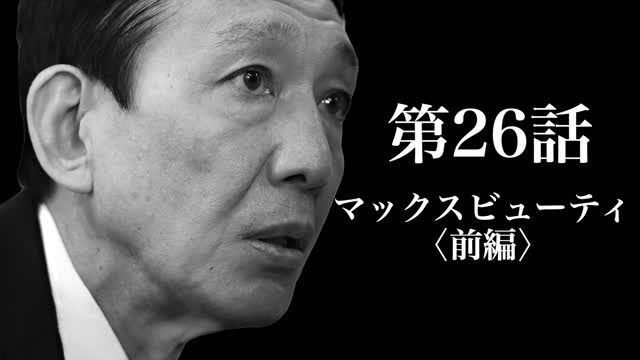 第26話

マックスビューティ
〈前編〉